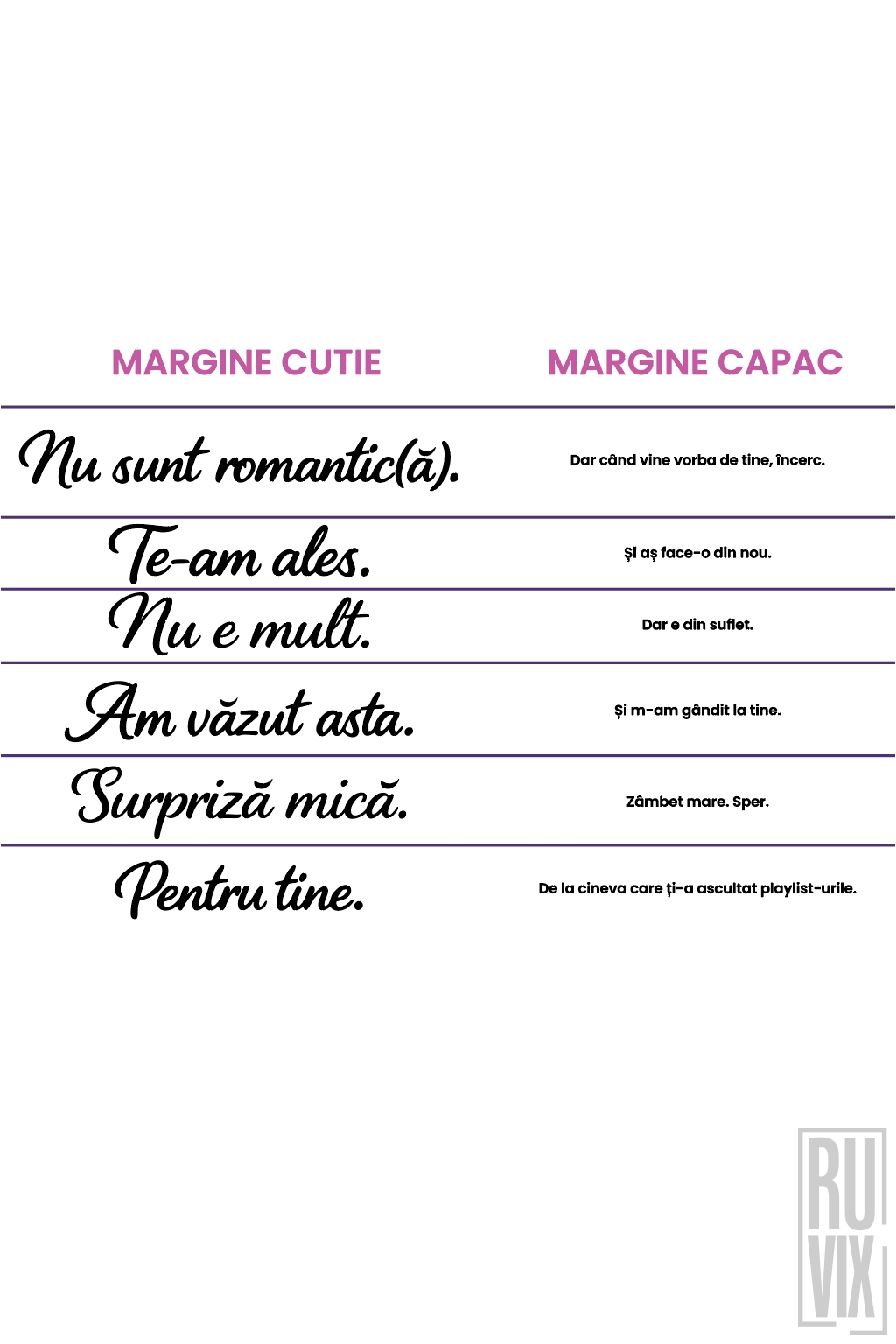 | MARGINE CUTIE | MARGINE CAPAC |
|---|---|
| Nu sunt romantic(ă). | Dar când vine vorba de tine, încerc. |
| Te-am ales. | Și aș face-o din nou. |
| Nu e mult. | Dar e din suflet. |
| Am văzut asta. | Și m-am gândit la tine. |
| Surpriză mică. | Zâmbet mare. Sper. |
| Pentru tine. | De la cineva care ți-a ascultat playlist-urile. |

RU VIX